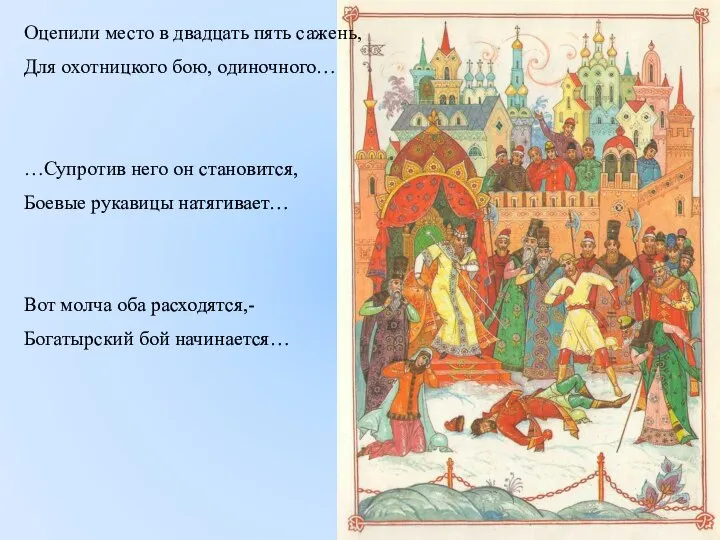 Оцепили место в двадцать пять сажень,
Для охотницкого бою, одиночного…

…Супротив него он становится,
Боевые рукавицы натягивает…

Вот молча оба расходятся,-
Богатырский бой начинается…